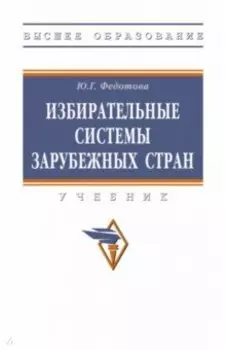 ВЫСШЕЕ ОБРАЗОВАНИЕ

Ю.Г. Федотова

ИЗБИРАТЕЛЬНЫЕ СИСТЕМЫ ЗАРУБЕЖНЫХ СТРАН

УЧЕБНИК